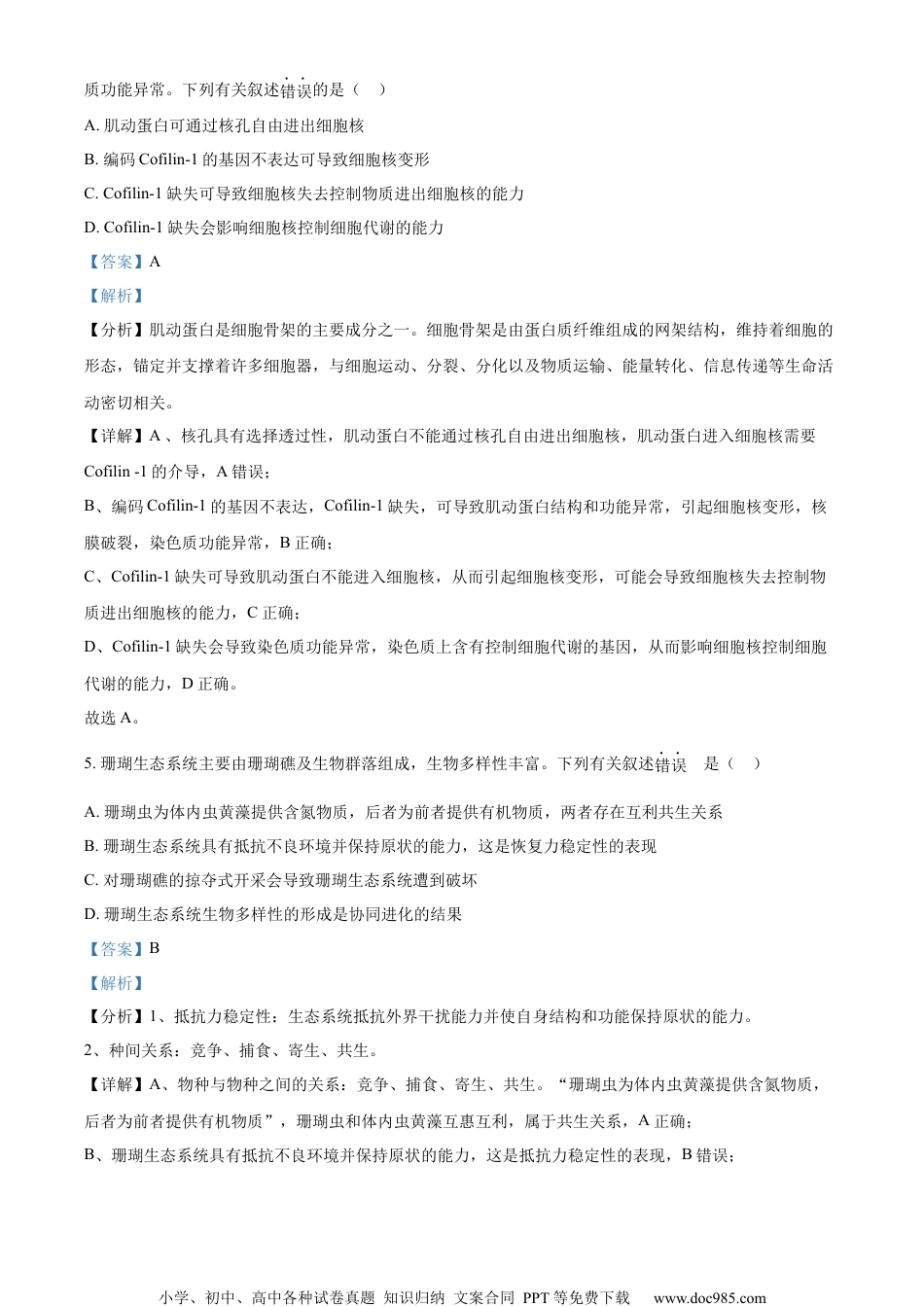 质功能异常。下列有关叙述错误的是（　）

A. 肌动蛋白可通过核孔自由进出细胞核

B. 编码 Cofilin-1 的基因不表达可导致细胞核变形

C. Cofilin-1 缺失可导致细胞核失去控制物质进出细胞核的能力

D. Cofilin-1 缺失会影响细胞核控制细胞代谢的能力

【答案】A

【解析】

【分析】肌动蛋白是细胞骨架的主要成分之一。细胞骨架是由蛋白质纤维组成的网架结构，维持着细胞的形态，锚定并支撑着许多细胞器，与细胞运动、分裂、分化以及物质运输、能量转化、信息传递等生命活动密切相关。

【详解】A 、核孔具有选择透过性，肌动蛋白不能通过核孔自由进出细胞核，肌动蛋白进入细胞核需要 Cofilin -1 的介导，A 错误；

B、编码 Cofilin-1 的基因不表达，Cofilin-1 缺失，可导致肌动蛋白结构和功能异常，引起细胞核变形，核膜破裂，染色质功能异常，B 正确；

C、Cofilin-1 缺失可导致肌动蛋白不能进入细胞核，从而引起细胞核变形，可能会导致细胞核失去控制物质进出细胞核的能力，C 正确；

D、Cofilin-1 缺失会导致染色质功能异常，染色质上含有控制细胞代谢的基因，从而影响细胞核控制细胞代谢的能力，D 正确。

故选 A。

5. 珊瑚生态系统主要由珊瑚礁及生物群落组成，生物多样性丰富。下列有关叙述错误　是（　）

A. 珊瑚虫为体内虫黄藻提供含氮物质，后者为前者提供有机物质，两者存在互利共生关系

B. 珊瑚生态系统具有抵抗不良环境并保持原状的能力，这是恢复力稳定性的表现

C. 对珊瑚礁的掠夺式开采会导致珊瑚生态系统遭到破坏

D. 珊瑚生态系统生物多样性的形成是协同进化的结果

【答案】B

【解析】

【分析】1、抵抗力稳定性：生态系统抵抗外界干扰能力并使自身结构和功能保持原状的能力。

2、种间关系：竞争、捕食、寄生、共生。

【详解】A、物种与物种之间的关系：竞争、捕食、寄生、共生。“珊瑚虫为体内虫黄藻提供含氮物质，后者为前者提供有机物质”，珊瑚虫和体内虫黄藻互惠互利，属于共生关系，A 正确；

B、珊瑚生态系统具有抵抗不良环境并保持原状的能力，这是抵抗力稳定性的表现，B 错误；

小学、初中、高中各种试卷真题 知识归纳 文案合同 PPT 等免费下载　www.doc985.com